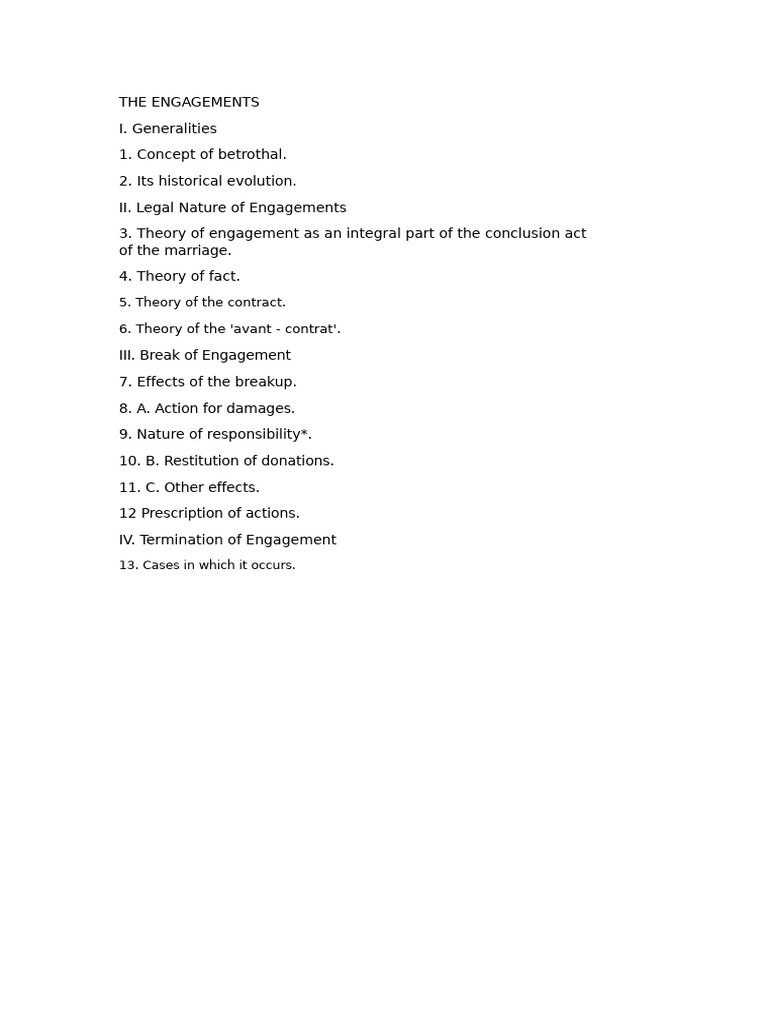 THE ENGAGEMENTS

I. Generalities

1. Concept of betrothal.

2. Its historical evolution.

II. Legal Nature of Engagements

3. Theory of engagement as an integral part of the conclusion act of the marriage.

4. Theory of fact.

5. Theory of the contract.

6. Theory of the 'avant - contrat'.

III. Break of Engagement

7. Effects of the breakup.

8. A. Action for damages.

9. Nature of responsibility*.

10. B. Restitution of donations.

11. C. Other effects.

12 Prescription of actions.

IV. Termination of Engagement

13. Cases in which it occurs.